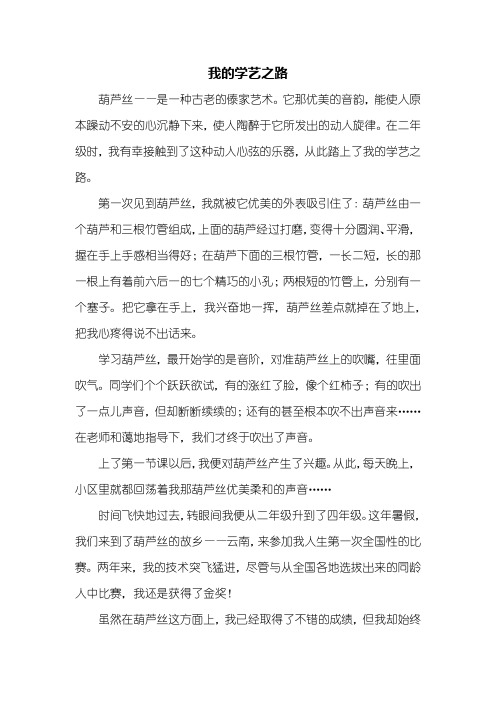 我的学艺之路

葫芦丝——是一种古老的傣家艺术。它那优美的音韵，能使人原本躁动不安的心沉静下来，使人陶醉于它所发出的动人旋律。在二年级时，我有幸接触到了这种动人心弦的乐器，从此踏上了我的学艺之路。

第一次见到葫芦丝，我就被它优美的外表吸引住了：葫芦丝由一个葫芦和三根竹管组成，上面的葫芦经过打磨，变得十分圆润、平滑，握在手上手感相当得好；在葫芦下面的三根竹管，一长二短，长的那一根上有着前六后一的七个精巧的小孔；两根短的竹管上，分别有一个塞子。把它拿在手上，我兴奋地一挥，葫芦丝差点就掉在了地上，把我心疼得说不出话来。

学习葫芦丝，最开始学的是音阶，对准葫芦丝上的吹嘴，往里面吹气。同学们个个跃跃欲试，有的涨红了脸，像个红柿子；有的吹出了一点儿声音，但却断断续续的；还有的甚至根本吹不出声音来……在老师和蔼地指导下，我们才终于吹出了声音。

上了第一节课以后，我便对葫芦丝产生了兴趣。从此，每天晚上，小区里就都回荡着我那葫芦丝优美柔和的声音……

时间飞快地过去，转眼间我便从二年级升到了四年级。这年暑假，我们来到了葫芦丝的故乡——云南，来参加我人生第一次全国性的比赛。两年来，我的技术突飞猛进，尽管与从全国各地选拔出来的同龄人中比赛，我还是获得了金奖！

虽然在葫芦丝这方面上，我已经取得了不错的成绩，但我却始终